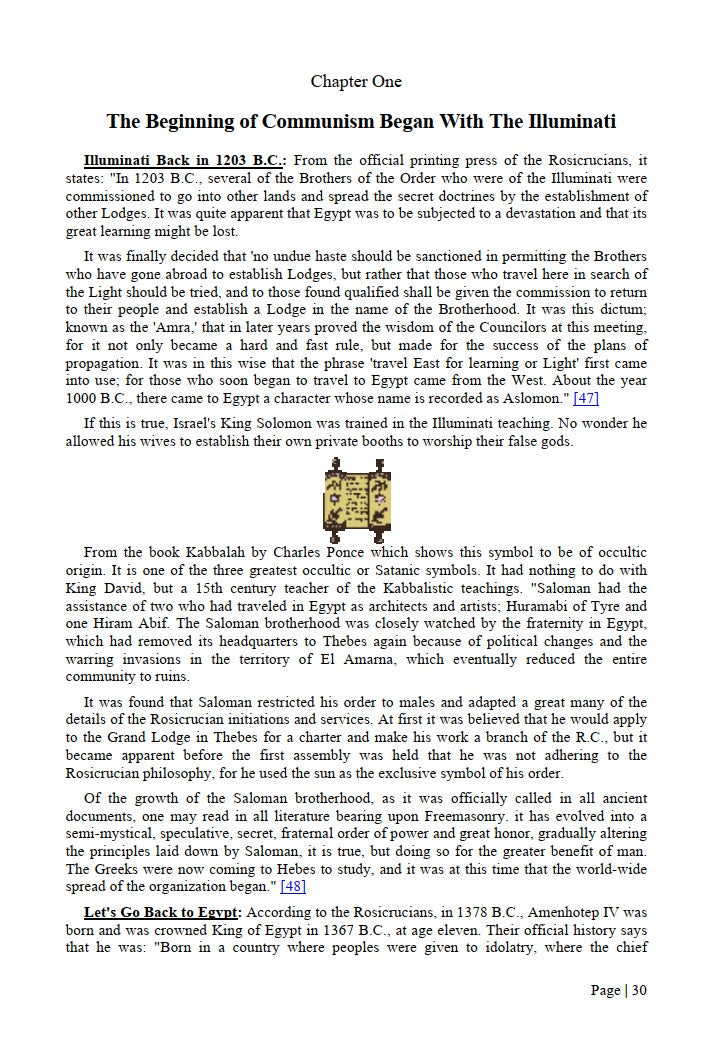 Chapter One

The Beginning of Communism Began With The Illuminati

Illuminati Back in 1203 B.C.: From the official printing press of the Rosicrucians, it states: "In 1203 B.C., several of the Brothers of the Order who were of the Illuminati were commissioned to go into other lands and spread the secret doctrines by the establishment of other Lodges. It was quite apparent that Egypt was to be subjected to a devastation and that its great learning might be lost.

It was finally decided that 'no undue haste should be sanctioned in permitting the Brothers who have gone abroad to establish Lodges, but rather that those who travel here in search of the Light should be tried, and to those found qualified shall be given the commission to return to their people and establish a Lodge in the name of the Brotherhood. It was this dictum; known as the 'Amra,' that in later years proved the wisdom of the Councilors at this meeting, for it not only became a hard and fast rule, but made for the success of the plans of propagation. It was in this wise that the phrase 'travel East for learning or Light' first came into use; for those who soon began to travel to Egypt came from the West. About the year 1000 B.C., there came to Egypt a character whose name is recorded as Aslomon." [47]

If this is true, Israel's King Solomon was trained in the Illuminati teaching. No wonder he allowed his wives to establish their own private booths to worship their false gods.

From the book Kabbalah by Charles Ponce which shows this symbol to be of occultic origin. It is one of the three greatest occultic or Satanic symbols. It had nothing to do with King David, but a 15th century teacher of the Kabbalistic teachings. "Saloman had the assistance of two who had traveled in Egypt as architects and artists; Huramabi of Tyre and one Hiram Abif. The Saloman brotherhood was closely watched by the fraternity in Egypt, which had removed its headquarters to Thebes again because of political changes and the warring invasions in the territory of El Amarna, which eventually reduced the entire community to ruins.

It was found that Saloman restricted his order to males and adapted a great many of the details of the Rosicrucian initiations and services. At first it was believed that he would apply to the Grand Lodge in Thebes for a charter and make his work a branch of the R.C., but it became apparent before the first assembly was held that he was not adhering to the Rosicrucian philosophy, for he used the sun as the exclusive symbol of his order.

Of the growth of the Saloman brotherhood, as it was officially called in all ancient documents, one may read in all literature bearing upon Freemasonry. it has evolved into a semi-mystical, speculative, secret, fraternal order of power and great honor, gradually altering the principles laid down by Saloman, it is true, but doing so for the greater benefit of man. The Greeks were now coming to Hebes to study, and it was at this time that the world-wide spread of the organization began." [48]

Let's Go Back to Egypt: According to the Rosicrucians, in 1378 B.C., Amenhotep IV was born and was crowned King of Egypt in 1367 B.C., at age eleven. Their official history says that he was: "Born in a country where peoples were given to idolatry, where the chief

Page | 30